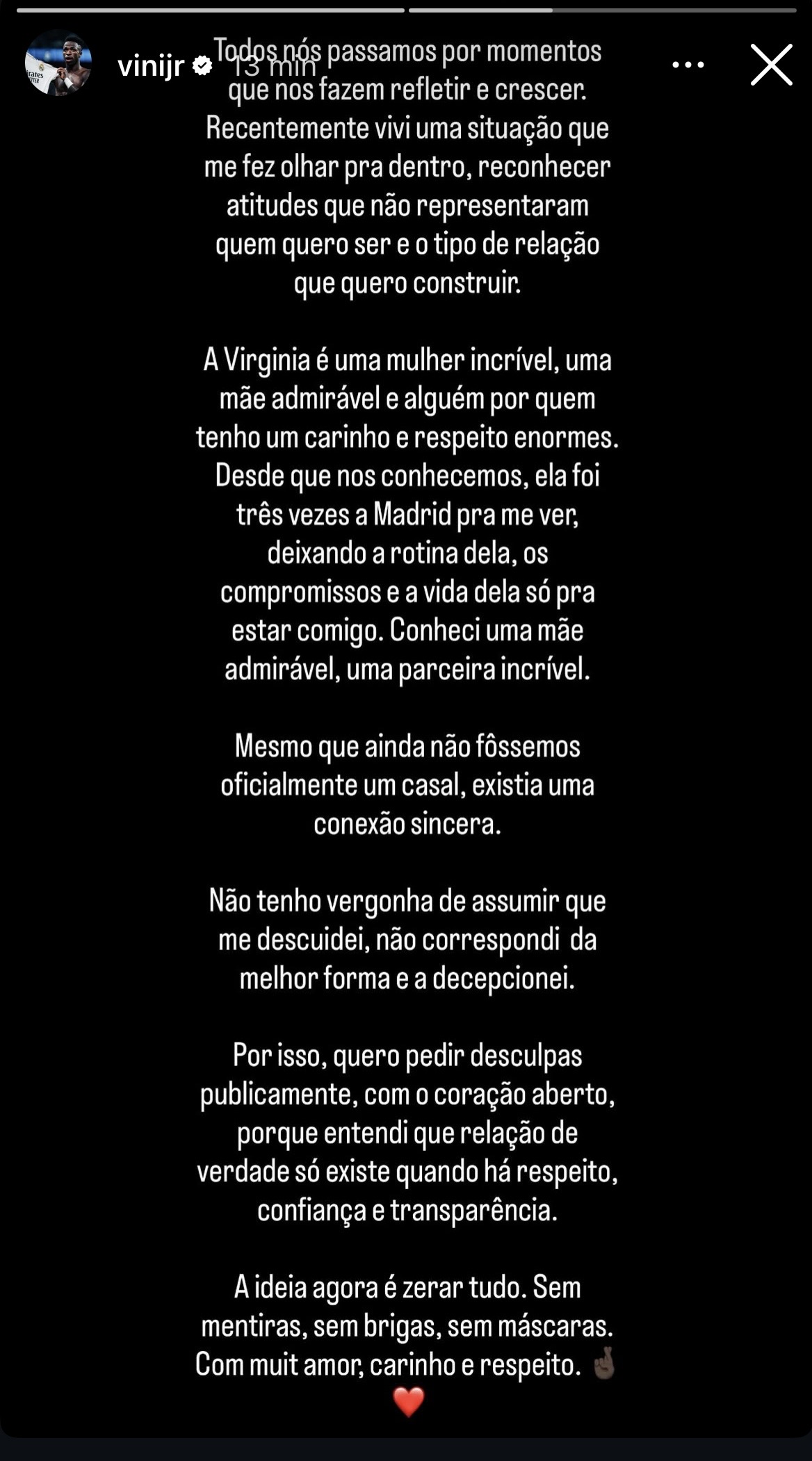 vinijr 13 min

Todos nós passamos por momentos que nos fazem refletir e crescer. Recentemente vivi uma situação que me fez olhar pra dentro, reconhecer atitudes que não representaram quem quero ser e o tipo de relação que quero construir.

A Virginia é uma mulher incrível, uma mãe admirável e alguém por quem tenho um carinho e respeito enormes. Desde que nos conhecemos, ela foi três vezes a Madrid pra me ver, deixando a rotina dela, os compromissos e a vida dela só pra estar comigo. Conheci uma mãe admirável, uma parceira incrível.

Mesmo que ainda não fôssemos oficialmente um casal, existia uma conexão sincera.

Não tenho vergonha de assumir que me descuidei, não correspondi da melhor forma e a decepcionei.

Por isso, quero pedir desculpas publicamente, com o coração aberto, porque entendi que relação de verdade só existe quando há respeito, confiança e transparência.

A ideia agora é zerar tudo. Sem mentiras, sem brigas, sem máscaras. Com muit amor, carinho e respeito. 🤞🏿
❤️